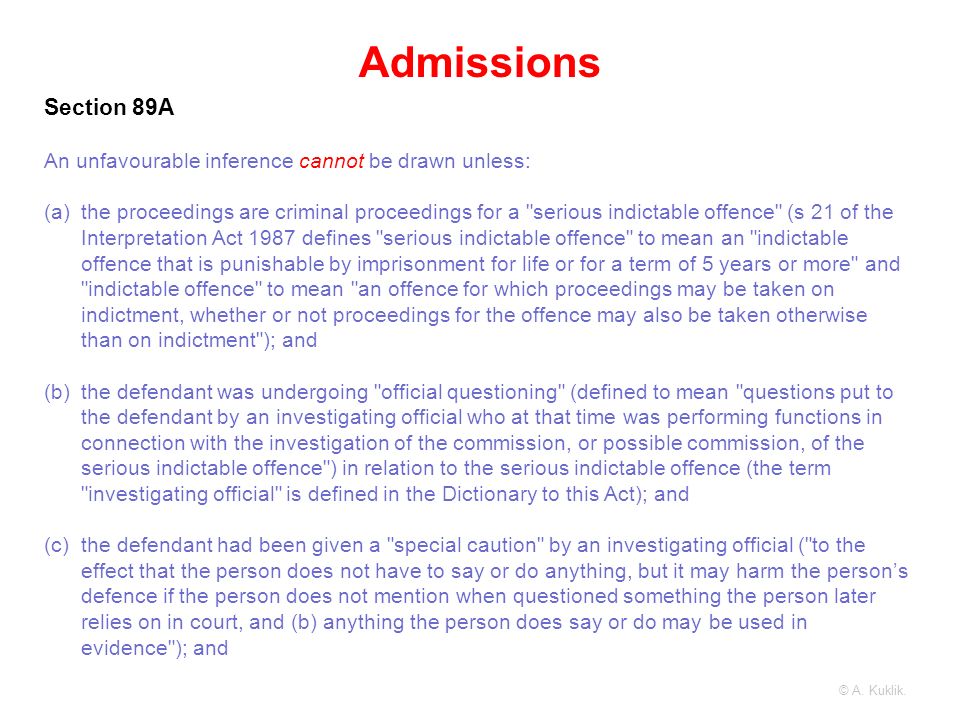 Admissions

Section 89A

An unfavourable inference cannot be drawn unless:

(a) the proceedings are criminal proceedings for a "serious indictable offence" (s 21 of the Interpretation Act 1987 defines "serious indictable offence" to mean an "indictable offence that is punishable by imprisonment for life or for a term of 5 years or more" and "indictable offence" to mean "an offence for which proceedings may be taken on indictment, whether or not proceedings for the offence may also be taken otherwise than on indictment"); and

(b) the defendant was undergoing "official questioning" (defined to mean "questions put to the defendant by an investigating official who at that time was performing functions in connection with the investigation of the commission, or possible commission, of the serious indictable offence") in relation to the serious indictable offence (the term "investigating official" is defined in the Dictionary to this Act); and

(c) the defendant had been given a "special caution" by an investigating official ("to the effect that the person does not have to say or do anything, but it may harm the person's defence if the person does not mention when questioned something the person later relies on in court, and (b) anything the person does say or do may be used in evidence"); and

© A. Kuklik.